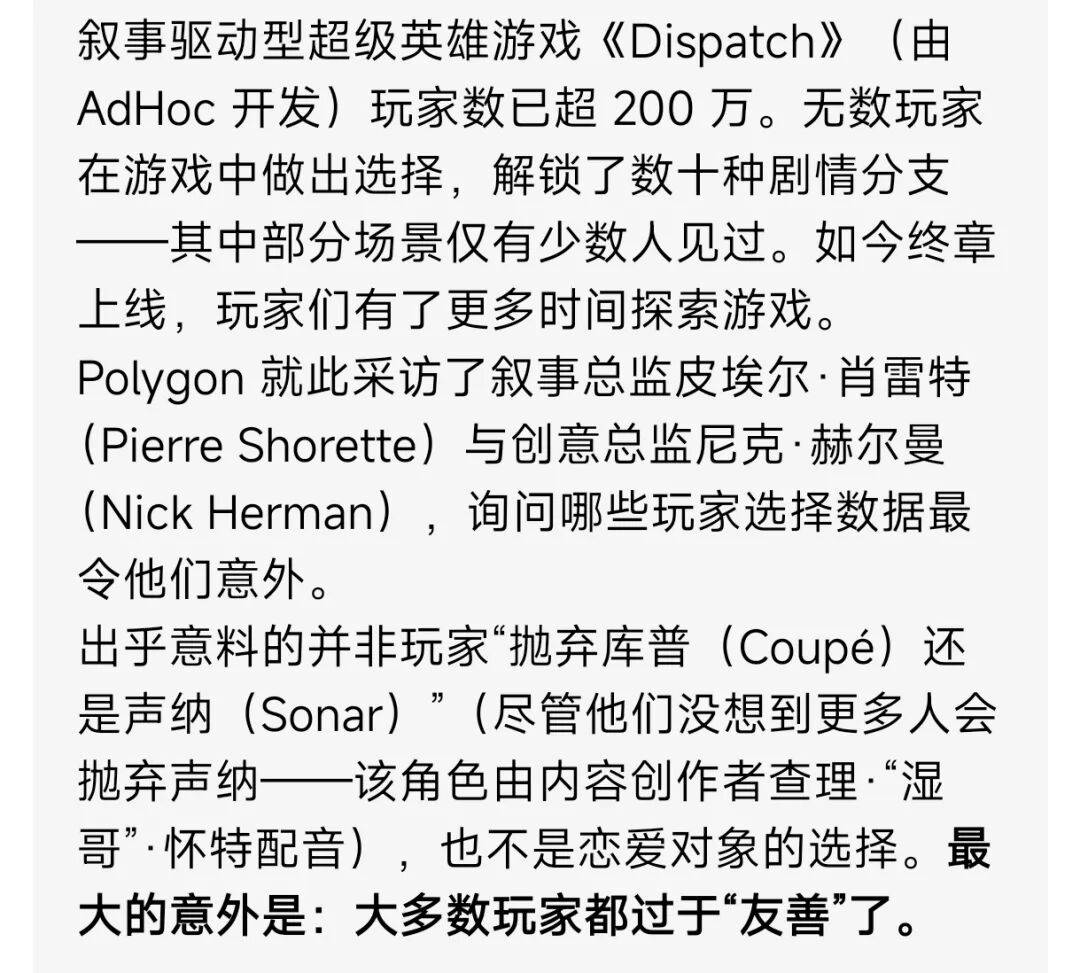 叙事驱动型超级英雄游戏《Dispatch》（由 AdHoc 开发）玩家数已超 200 万。无数玩家在游戏中做出选择，解锁了数十种剧情分支——其中部分场景仅有少数人见过。如今终章上线，玩家们有了更多时间探索游戏。
Polygon 就此采访了叙事总监皮埃尔·肖雷特（Pierre Shorette）与创意总监尼克·赫尔曼（Nick Herman），询问哪些玩家选择数据最令他们意外。
出乎意料的并非玩家“抛弃库普（Coupé）还是声纳（Sonar）”（尽管他们没想到更多人会抛弃声纳——该角色由内容创作者查理·“湿哥”·怀特配音），也不是恋爱对象的选择。最大的意外是：大多数玩家都过于“友善”了。